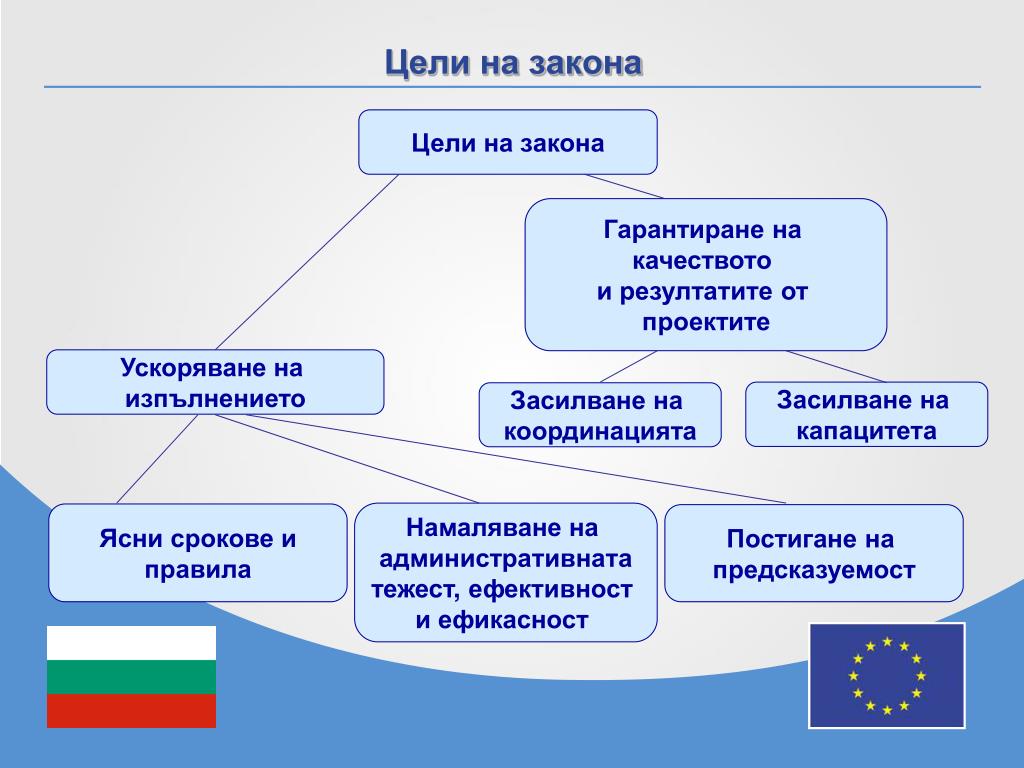 Цели на закона

Цели на закона

Гарантиране на качеството и резултатите от проектите

Ускоряване на изпълнението

Засилване на координацията

Засилване на капацитета

Ясни срокове и правила

Намаляване на административната тежест, ефективност и ефикасност

Постигане на предсказуемост